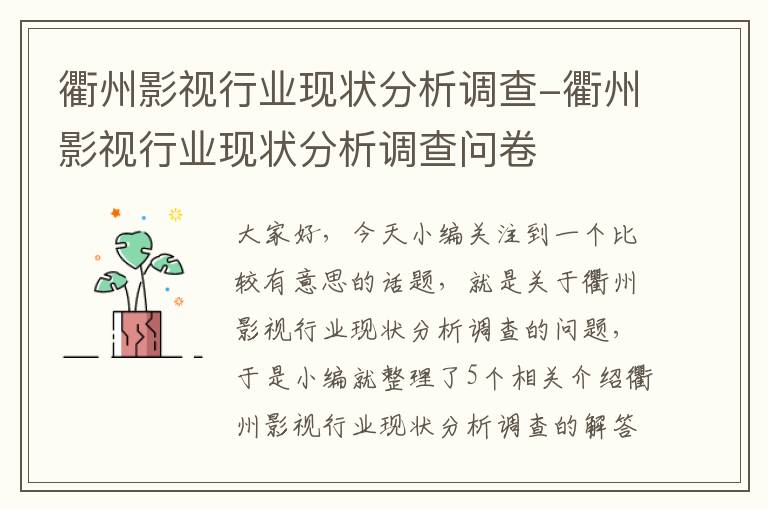 衢州影视行业现状分析调查-衢州影视行业现状分析调查问卷

大家好，今天小编关注到一个比较有意思的话题，就是关于衢州影视行业现状分析调查的问题，于是小编就整理了5个相关介绍衢州影视行业现状分析调查的解答